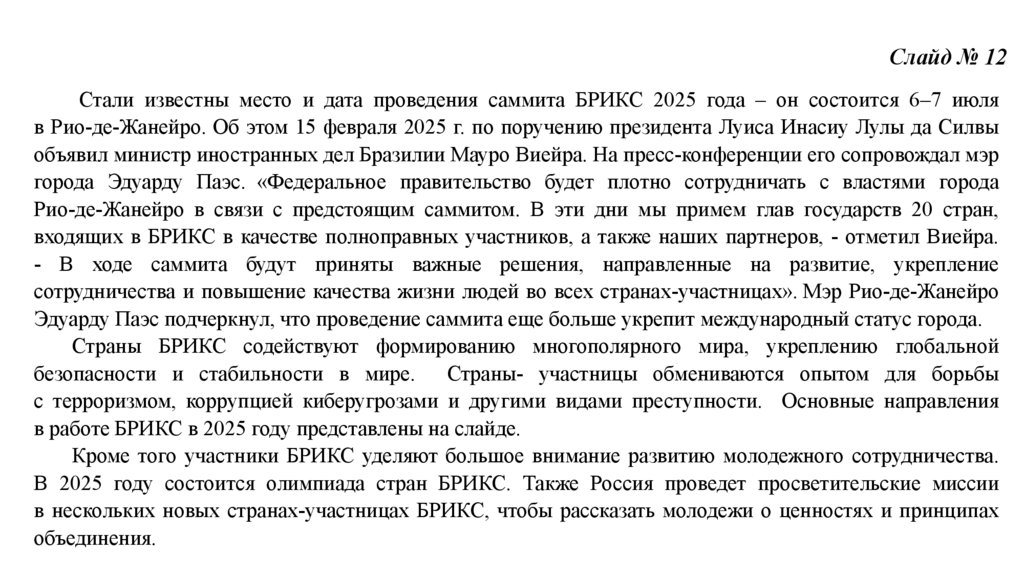 Слайд № 12

Стали известны место и дата проведения саммита БРИКС 2025 года – он состоится 6–7 июля в Рио-де-Жанейро. Об этом 15 февраля 2025 г. по поручению президента Луиса Инасиу Лулы да Силвы объявил министр иностранных дел Бразилии Мауро Виейра. На пресс-конференции его сопровождал мэр города Эдуарду Паэс. «Федеральное правительство будет плотно сотрудничать с властями города Рио-де-Жанейро в связи с предстоящим саммитом. В эти дни мы примем глав государств 20 стран, входящих в БРИКС в качестве полноправных участников, а также наших партнеров, - отметил Виейра. - В ходе саммита будут приняты важные решения, направленные на развитие, укрепление сотрудничества и повышение качества жизни людей во всех странах-участницах». Мэр Рио-де-Жанейро Эдуарду Паэс подчеркнул, что проведение саммита еще больше укрепит международный статус города.

Страны БРИКС содействуют формированию многополярного мира, укреплению глобальной безопасности и стабильности в мире. Страны- участницы обмениваются опытом для борьбы с терроризмом, коррупцией киберугрозами и другими видами преступности. Основные направления в работе БРИКС в 2025 году представлены на слайде.

Кроме того участники БРИКС уделяют большое внимание развитию молодежного сотрудничества. В 2025 году состоится олимпиада стран БРИКС. Также Россия проведет просветительские миссии в нескольких новых странах-участницах БРИКС, чтобы рассказать молодежи о ценностях и принципах объединения.